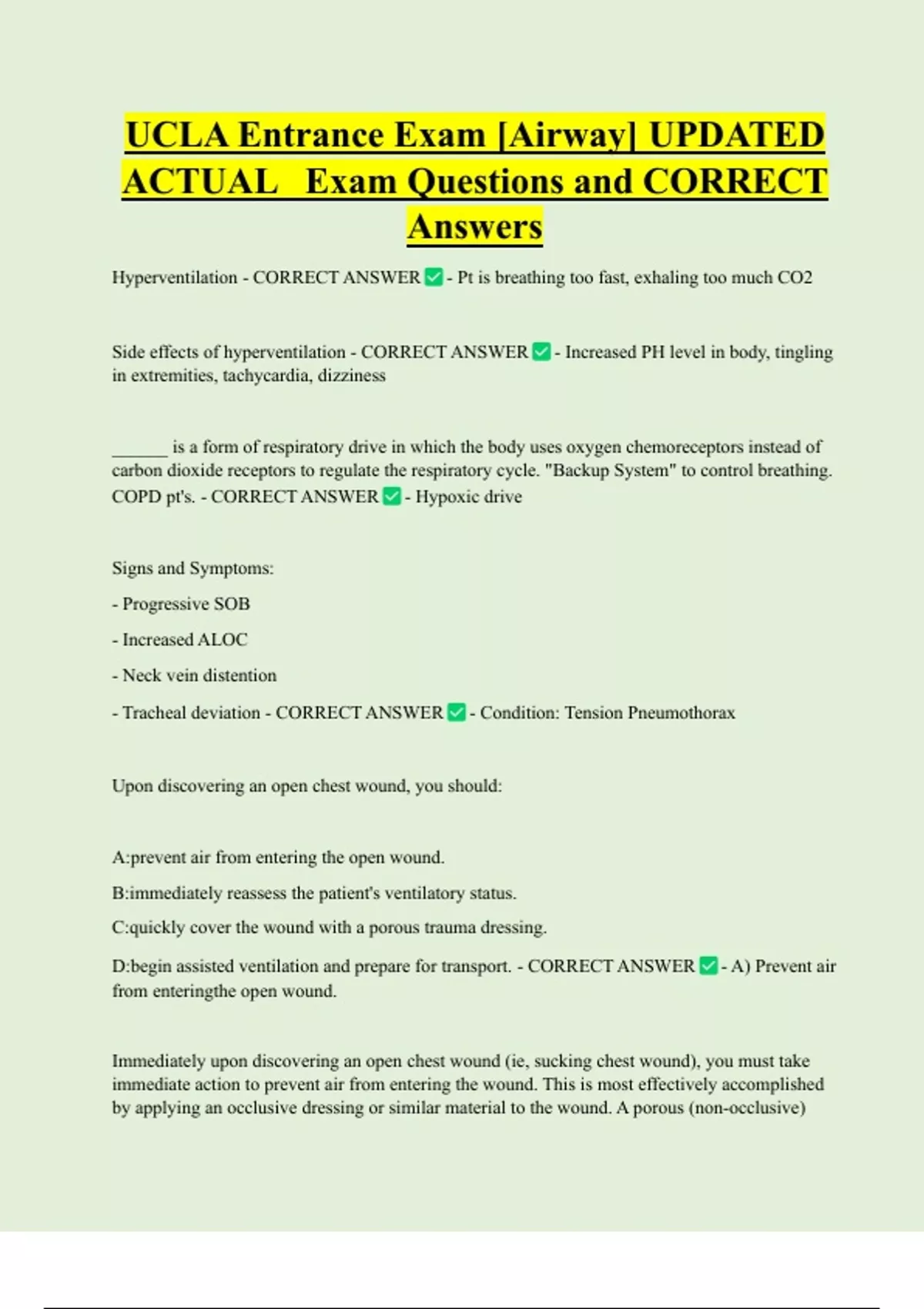 UCLA Entrance Exam [Airway] UPDATED ACTUAL Exam Questions and CORRECT Answers

Hyperventilation - CORRECT ANSWER ✅ - Pt is breathing too fast, exhaling too much CO2

Side effects of hyperventilation - CORRECT ANSWER ✅ - Increased PH level in body, tingling in extremities, tachycardia, dizziness

______ is a form of respiratory drive in which the body uses oxygen chemoreceptors instead of carbon dioxide receptors to regulate the respiratory cycle. "Backup System" to control breathing. COPD pt's. - CORRECT ANSWER ✅ - Hypoxic drive

Signs and Symptoms:

- Progressive SOB

- Increased ALOC

- Neck vein distention

- Tracheal deviation - CORRECT ANSWER ✅ - Condition: Tension Pneumothorax

Upon discovering an open chest wound, you should:

A:prevent air from entering the open wound.

B:immediately reassess the patient's ventilatory status.

C:quickly cover the wound with a porous trauma dressing.

D:begin assisted ventilation and prepare for transport. - CORRECT ANSWER ✅ - A) Prevent air from enteringthe open wound.

Immediately upon discovering an open chest wound (ie, sucking chest wound), you must take immediate action to prevent air from entering the wound. This is most effectively accomplished by applying an occlusive dressing or similar material to the wound. A porous (non-occlusive)